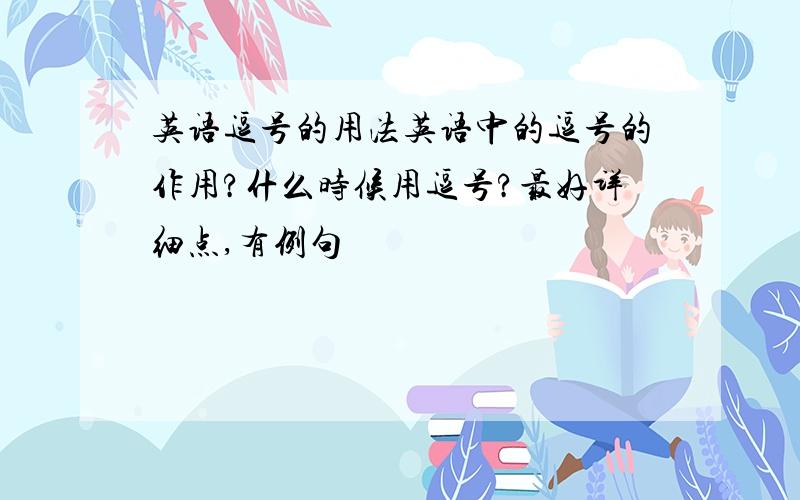 英语逗号的用法英语中的逗号的作用?什么時候用逗号?最好详细点,有例句